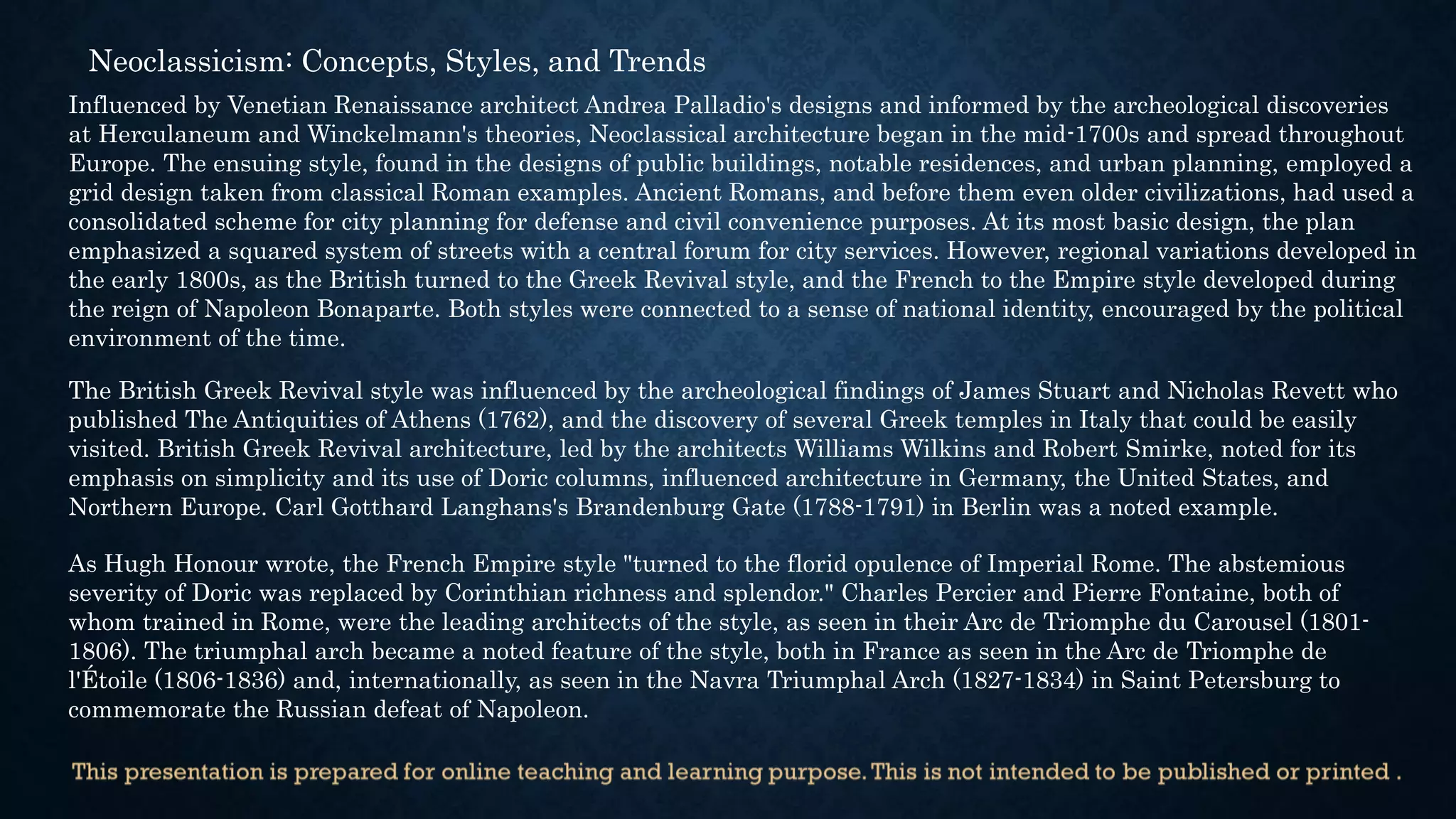 Neoclassicism: Concepts, Styles, and Trends

Influenced by Venetian Renaissance architect Andrea Palladio's designs and informed by the archeological discoveries at Herculaneum and Winckelmann's theories, Neoclassical architecture began in the mid-1700s and spread throughout Europe. The ensuing style, found in the designs of public buildings, notable residences, and urban planning, employed a grid design taken from classical Roman examples. Ancient Romans, and before them even older civilizations, had used a consolidated scheme for city planning for defense and civil convenience purposes. At its most basic design, the plan emphasized a squared system of streets with a central forum for city services. However, regional variations developed in the early 1800s, as the British turned to the Greek Revival style, and the French to the Empire style developed during the reign of Napoleon Bonaparte. Both styles were connected to a sense of national identity, encouraged by the political environment of the time.

The British Greek Revival style was influenced by the archeological findings of James Stuart and Nicholas Revett who published The Antiquities of Athens (1762), and the discovery of several Greek temples in Italy that could be easily visited. British Greek Revival architecture, led by the architects Williams Wilkins and Robert Smirke, noted for its emphasis on simplicity and its use of Doric columns, influenced architecture in Germany, the United States, and Northern Europe. Carl Gotthard Langhans's Brandenburg Gate (1788-1791) in Berlin was a noted example.

As Hugh Honour wrote, the French Empire style "turned to the florid opulence of Imperial Rome. The abstemious severity of Doric was replaced by Corinthian richness and splendor." Charles Percier and Pierre Fontaine, both of whom trained in Rome, were the leading architects of the style, as seen in their Arc de Triomphe du Carousel (1801-1806). The triumphal arch became a noted feature of the style, both in France as seen in the Arc de Triomphe de l'Étoile (1806-1836) and, internationally, as seen in the Navra Triumphal Arch (1827-1834) in Saint Petersburg to commemorate the Russian defeat of Napoleon.

This presentation is prepared for online teaching and learning purpose. This is not intended to be published or printed .